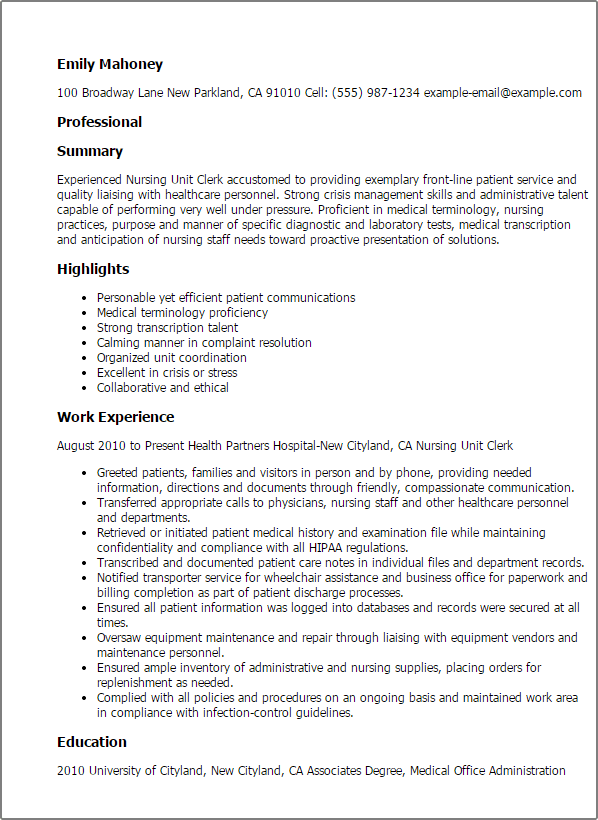 Emily Mahoney

100 Broadway Lane New Parkland, CA 91010 Cell: (555) 987-1234 example-email@example.com

Professional

Summary

Experienced Nursing Unit Clerk accustomed to providing exemplary front-line patient service and quality liaising with healthcare personnel. Strong crisis management skills and administrative talent capable of performing very well under pressure. Proficient in medical terminology, nursing practices, purpose and manner of specific diagnostic and laboratory tests, medical transcription and anticipation of nursing staff needs toward proactive presentation of solutions.

Highlights

- Personable yet efficient patient communications
- Medical terminology proficiency
- Strong transcription talent
- Calming manner in complaint resolution
- Organized unit coordination
- Excellent in crisis or stress
- Collaborative and ethical

Work Experience

August 2010 to Present Health Partners Hospital-New Cityland, CA Nursing Unit Clerk

- Greeted patients, families and visitors in person and by phone, providing needed information, directions and documents through friendly, compassionate communication.
- Transferred appropriate calls to physicians, nursing staff and other healthcare personnel and departments.
- Retrieved or initiated patient medical history and examination file while maintaining confidentiality and compliance with all HIPAA regulations.
- Transcribed and documented patient care notes in individual files and department records.
- Notified transporter service for wheelchair assistance and business office for paperwork and billing completion as part of patient discharge processes.
- Ensured all patient information was logged into databases and records were secured at all times.
- Oversaw equipment maintenance and repair through liaising with equipment vendors and maintenance personnel.
- Ensured ample inventory of administrative and nursing supplies, placing orders for replenishment as needed.
- Complied with all policies and procedures on an ongoing basis and maintained work area in compliance with infection-control guidelines.

Education

2010 University of Cityland, New Cityland, CA Associates Degree, Medical Office Administration